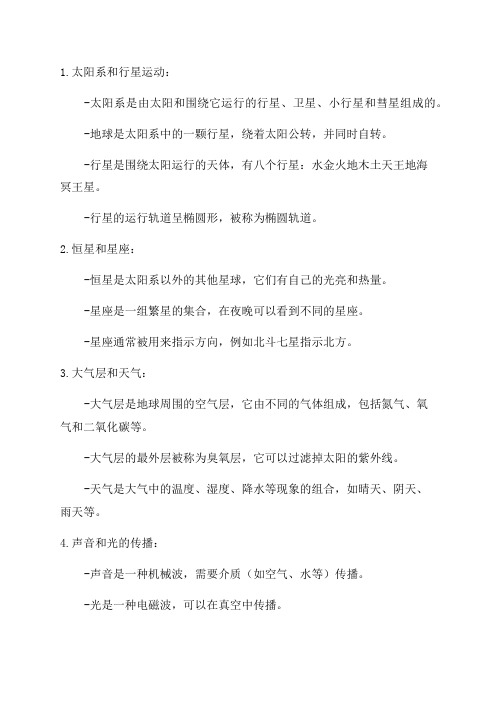 1.太阳系和行星运动：

-太阳系是由太阳和围绕它运行的行星、卫星、小行星和彗星组成的。

-地球是太阳系中的一颗行星，绕着太阳公转，并同时自转。

-行星是围绕太阳运行的天体，有八个行星：水金火地木土天王地海冥王星。

-行星的运行轨道呈椭圆形，被称为椭圆轨道。

2.恒星和星座：

-恒星是太阳系以外的其他星球，它们有自己的光亮和热量。

-星座是一组繁星的集合，在夜晚可以看到不同的星座。

-星座通常被用来指示方向，例如北斗七星指示北方。

3.大气层和天气：

-大气层是地球周围的空气层，它由不同的气体组成，包括氮气、氧气和二氧化碳等。

-大气层的最外层被称为臭氧层，它可以过滤掉太阳的紫外线。

-天气是大气中的温度、湿度、降水等现象的组合，如晴天、阴天、雨天等。

4.声音和光的传播：

-声音是一种机械波，需要介质（如空气、水等）传播。

-光是一种电磁波，可以在真空中传播。